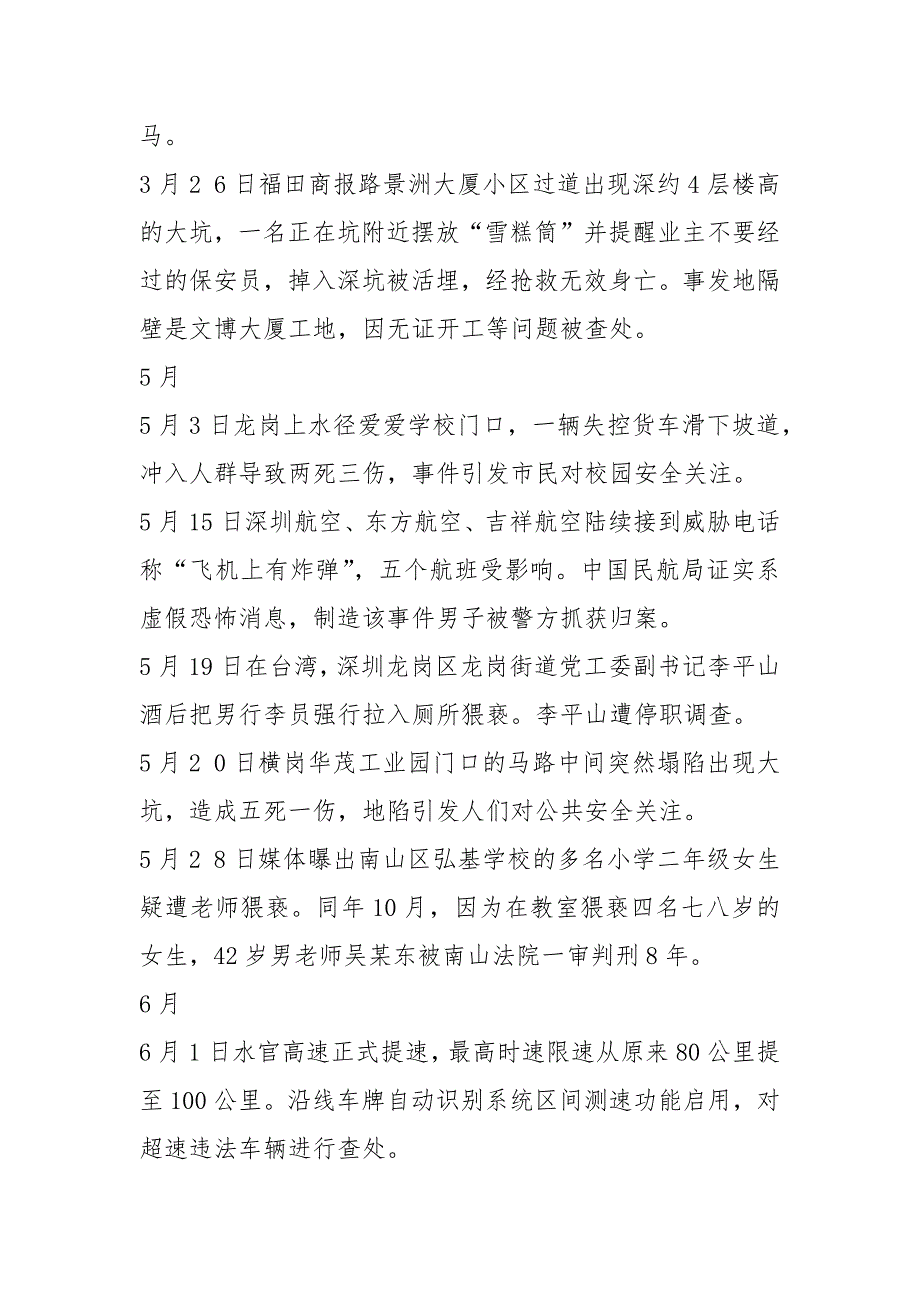 马。

3月２６日福田商报路景洲大厦小区过道出现深约4层楼高的大坑，一名正在坑附近摆放“雪糕筒”并提醒业主不要经过的保安员，掉入深坑被活埋，经抢救无效身亡。事发地隔壁是文博大厦工地，因无证开工等问题被查处。

5月

5月3日龙岗上水径爱爱学校门口，一辆失控货车滑下坡道，冲入人群导致两死三伤，事件引发市民对校园安全关注。

5月15日深圳航空、东方航空、吉祥航空陆续接到威胁电话称“飞机上有炸弹”，五个航班受影响。中国民航局证实系虚假恐怖消息，制造该事件男子被警方抓获归案。

5月19日在台湾，深圳龙岗区龙岗街道党工委副书记李平山酒后把男行李员强行拉入厕所猥亵。李平山遭停职调查。

5月２０日横岗华茂工业园门口的马路中间突然塌陷出现大坑，造成五死一伤，地陷引发人们对公共安全关注。

5月２８日媒体曝出南山区弘基学校的多名小学二年级女生疑遭老师猥亵。同年10月，因为在教室猥亵四名七八岁的女生，42岁男老师吴某东被南山法院一审判刑8年。

6月

6月1日水官高速正式提速，最高时速限速从原来80公里提至100公里。沿线车牌自动识别系统区间测速功能启用，对超速违法车辆进行查处。